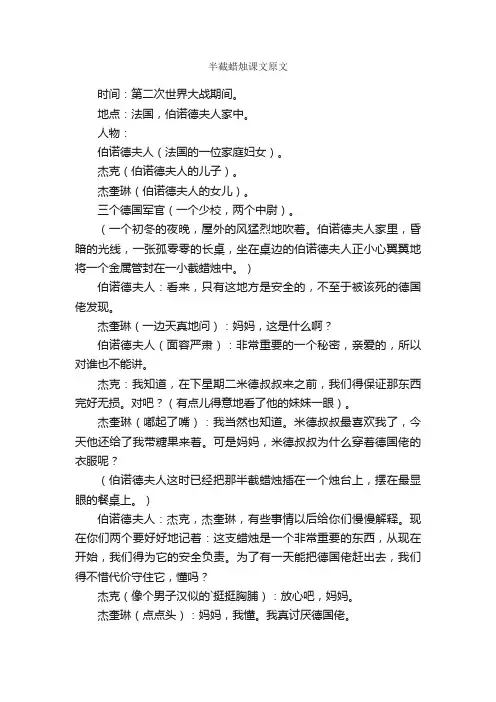 半截蜡烛课文原文

时间：第二次世界大战期间。

地点：法国，伯诺德夫人家中。

人物：

伯诺德夫人（法国的一位家庭妇女）。

杰克（伯诺德夫人的儿子）。

杰奎琳（伯诺德夫人的女儿）。

三个德国军官（一个少校，两个中尉）。

（一个初冬的夜晚，屋外的风猛烈地吹着。伯诺德夫人家里，昏暗的光线，一张孤零零的长桌，坐在桌边的伯诺德夫人正小心翼翼地将一个金属管封在一小截蜡烛中。）

伯诺德夫人：看来，只有这地方是安全的，不至于被该死的德国佬发现。

杰奎琳（一边天真地问）：妈妈，这是什么啊？

伯诺德夫人（面容严肃）：非常重要的一个秘密，亲爱的，所以对谁也不能讲。

杰克：我知道，在下星期二米德叔叔来之前，我们得保证那东西完好无损。对吧？（有点儿得意地看了他的妹妹一眼）。

杰奎琳（嘟起了嘴）：我当然也知道。米德叔叔最喜欢我了，今天他还给了我带糖果来着。可是妈妈，米德叔叔为什么穿着德国佬的衣服呢？

（伯诺德夫人这时已经把那半截蜡烛插在一个烛台上，摆在最显眼的餐桌上。）

伯诺德夫人：杰克，杰奎琳，有些事情以后给你们慢慢解释。现在你们两个要好好地记着：这支蜡烛是一个非常重要的东西，从现在开始，我们得为它的安全负责。为了有一天能把德国佬赶出去，我们得不惜代价守住它，懂吗？

杰克（像个男子汉似的`挺挺胸脯）：放心吧，妈妈。

杰奎琳（点点头）：妈妈，我懂。我真讨厌德国佬。